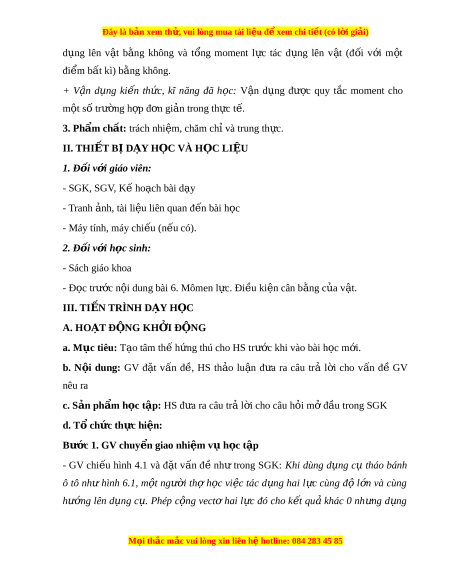 Đây là bản xem thử, vui lòng mua tài liệu để xem chi tiết (có lời giải)

dụng lên vật bằng không và tổng moment lực tác dụng lên vật (đối với một điểm bất kì) bằng không.

+ Vận dụng kiến thức, kĩ năng đã học: Vận dụng được quy tắc moment cho một số trường hợp đơn giản trong thực tế.

3. Phẩm chất: trách nhiệm, chăm chỉ và trung thực.

II. THIẾT BỊ DẠY HỌC VÀ HỌC LIỆU

1. Đối với giáo viên:

- SGK, SGV, Kế hoạch bài dạy

- Tranh ảnh, tài liệu liên quan đến bài học

- Máy tính, máy chiếu (nếu có).

2. Đối với học sinh:

- Sách giáo khoa

- Đọc trước nội dung bài 6. Mômen lực. Điều kiện cân bằng của vật.

III. TIẾN TRÌNH DẠY HỌC

A. HOẠT ĐỘNG KHỞI ĐỘNG

a. Mục tiêu: Tạo tâm thế hứng thú cho HS trước khi vào bài học mới.

b. Nội dung: GV đặt vấn đề, HS thảo luận đưa ra câu trả lời cho vấn đề GV nêu ra

c. Sản phẩm học tập: HS đưa ra câu trả lời cho câu hỏi mở đầu trong SGK

d. Tổ chức thực hiện:

Bước 1. GV chuyển giao nhiệm vụ học tập

- GV chiếu hình 4.1 và đặt vấn đề như trong SGK: Khi dùng dụng cụ tháo bánh ô tô như hình 6.1, một người thợ học việc tác dụng hai lực cùng độ lớn và cùng hướng lên dụng cụ. Phép cộng vectơ hai lực đó cho kết quả khác 0 nhưng dụng

Mọi thắc mắc vui lòng xin liên hệ hotline: 084 283 45 85